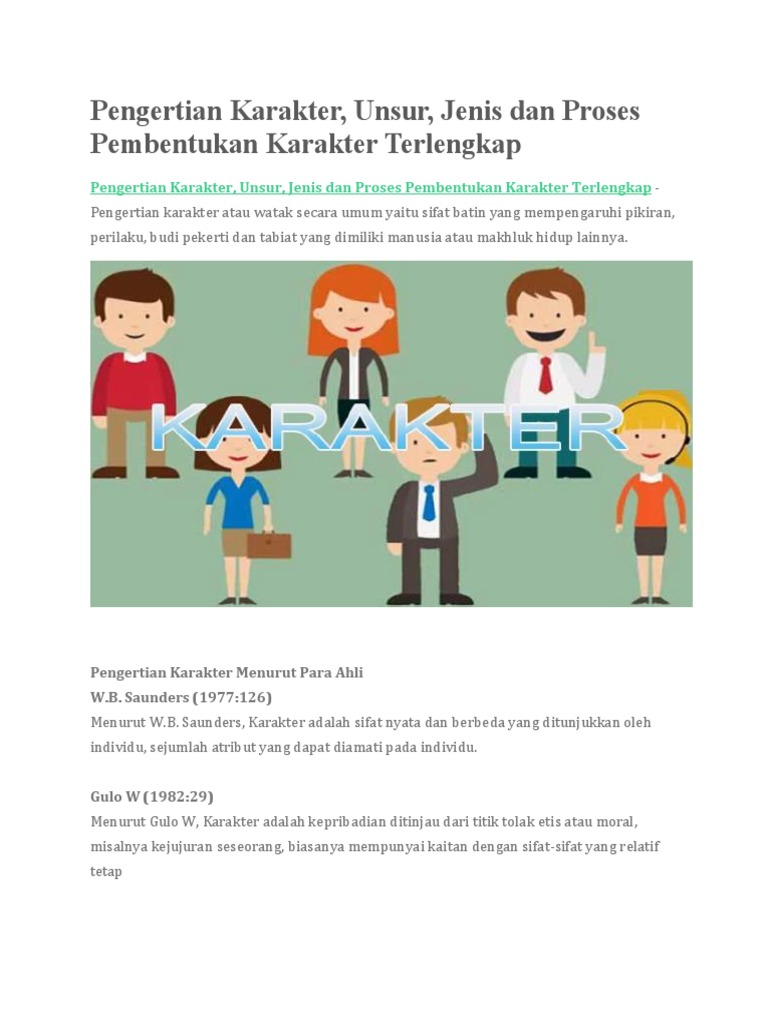 Pengertian Karakter, Unsur, Jenis dan Proses Pembentukan Karakter Terlengkap

Pengertian Karakter, Unsur, Jenis dan Proses Pembentukan Karakter Terlengkap - Pengertian karakter atau watak secara umum yaitu sifat batin yang mempengaruhi pikiran, perilaku, budi pekerti dan tabiat yang dimiliki manusia atau makhluk hidup lainnya.

KARAKTER

Pengertian Karakter Menurut Para Ahli
W.B. Saunders (1977:126)
Menurut W.B. Saunders, Karakter adalah sifat nyata dan berbeda yang ditunjukkan oleh individu, sejumlah atribut yang dapat diamati pada individu.

Gulo W (1982:29)
Menurut Gulo W, Karakter adalah kepribadian ditinjau dari titik tolak etis atau moral, misalnya kejujuran seseorang, biasanya mempunyai kaitan dengan sifat-sifat yang relatif tetap